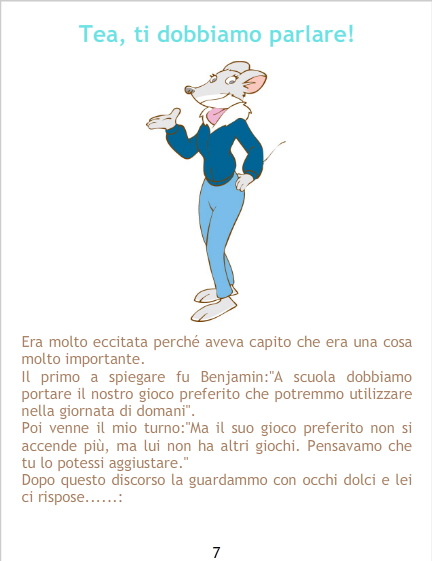 Tea, ti dobbiamo parlare!

Era molto eccitata perché aveva capito che era una cosa molto importante.

Il primo a spiegare fu Benjamin:"A scuola dobbiamo portare il nostro gioco preferito che potremmo utilizzare nella giornata di domani".

Poi venne il mio turno:"Ma il suo gioco preferito non si accende più, ma lui non ha altri giochi. Pensavamo che tu lo potessi aggiustare."

Dopo questo discorso la guardammo con occhi dolci e lei ci rispose......:

7